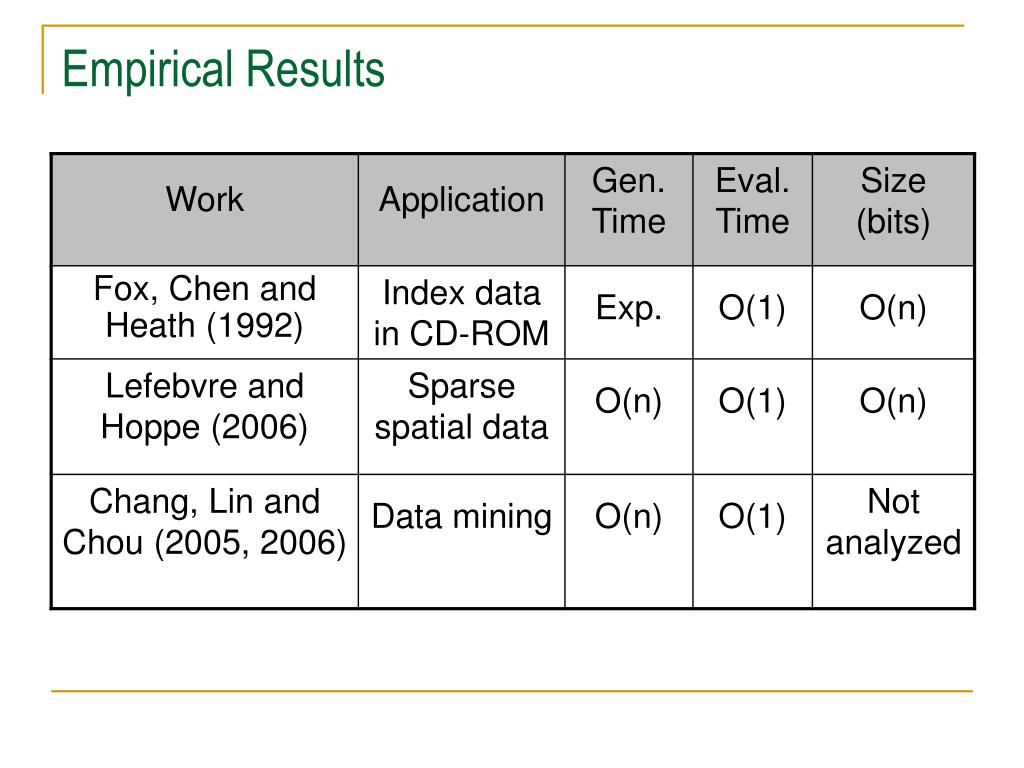 Empirical Results

| Work | Application | Gen. Time | Eval. Time | Size (bits) |
|---|---|---|---|---|
| Fox, Chen and Heath (1992) | Index data in CD-ROM | Exp. | O(1) | O(n) |
| Lefebvre and Hoppe (2006) | Sparse spatial data | O(n) | O(1) | O(n) |
| Chang, Lin and Chou (2005, 2006) | Data mining | O(n) | O(1) | Not analyzed |